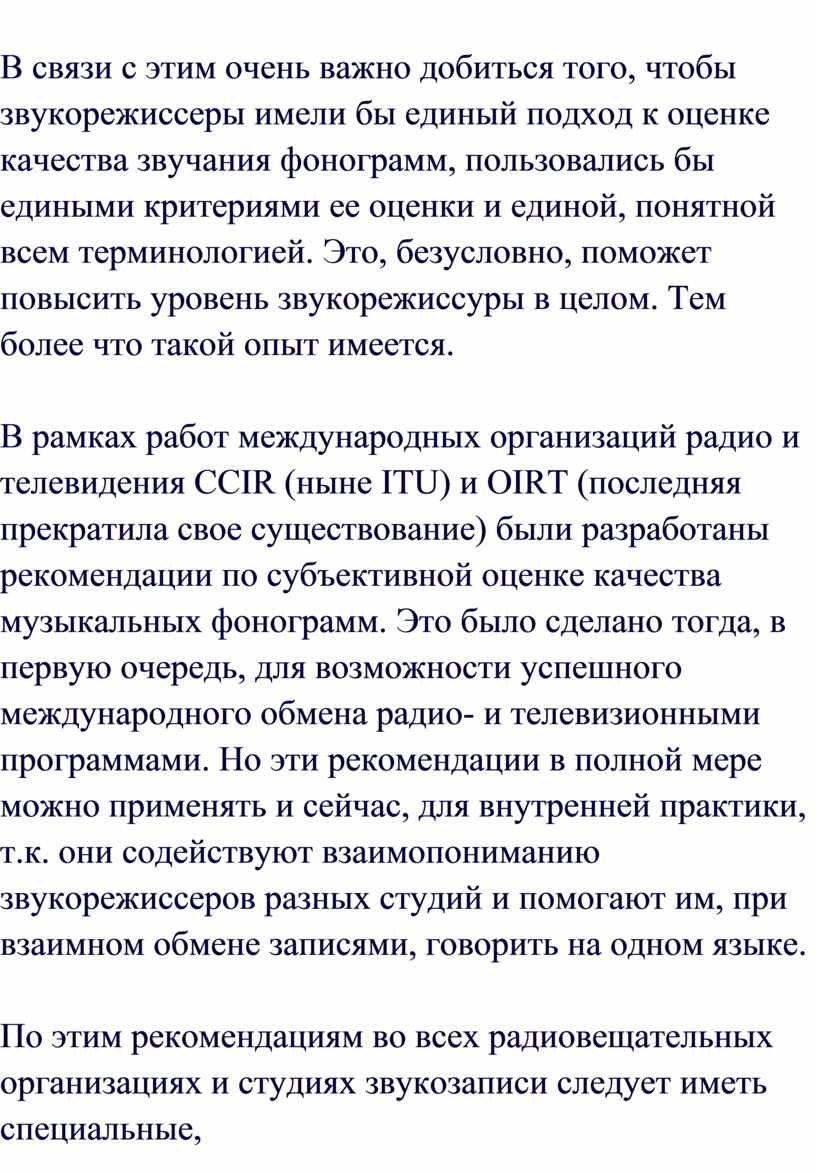 В связи с этим очень важно добиться того, чтобы звукорежиссеры имели бы единый подход к оценке качества звучания фонограмм, пользовались бы едиными критериями ее оценки и единой, понятной всем терминологией. Это, безусловно, поможет повысить уровень звукорежиссуры в целом. Тем более что такой опыт имеется.

В рамках работ международных организаций радио и телевидения CCIR (ныне ITU) и OIRT (последняя прекратила свое существование) были разработаны рекомендации по субъективной оценке качества музыкальных фонограмм. Это было сделано тогда, в первую очередь, для возможности успешного международного обмена радио- и телевизионными программами. Но эти рекомендации в полной мере можно применять и сейчас, для внутренней практики, т.к. они содействуют взаимопониманию звукорежиссеров разных студий и помогают им, при взаимном обмене записями, говорить на одном языке.

По этим рекомендациям во всех радиовещательных организациях и студиях звукозаписи следует иметь специальные,